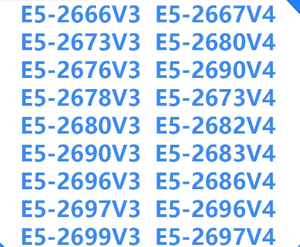 E5-2666V3
E5-2673V3
E5-2676V3
E5-2678V3
E5-2680V3
E5-2690V3
E5-2696V3
E5-2697V3
E5-2699V3

E5-2667V4
E5-2680V4
E5-2690V4
E5-2673V4
E5-2682V4
E5-2683V4
E5-2686V4
E5-2696V4
E5-2697V4